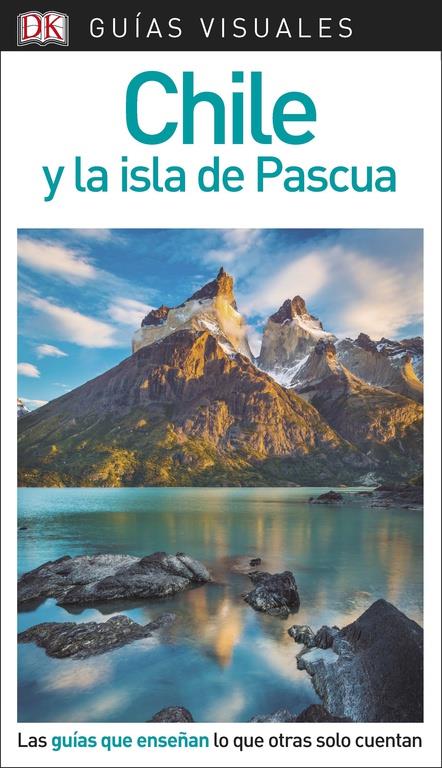 DK GUÍAS VISUALES

Chile
y la isla de Pascua

Las guías que enseñan lo que otras solo cuentan